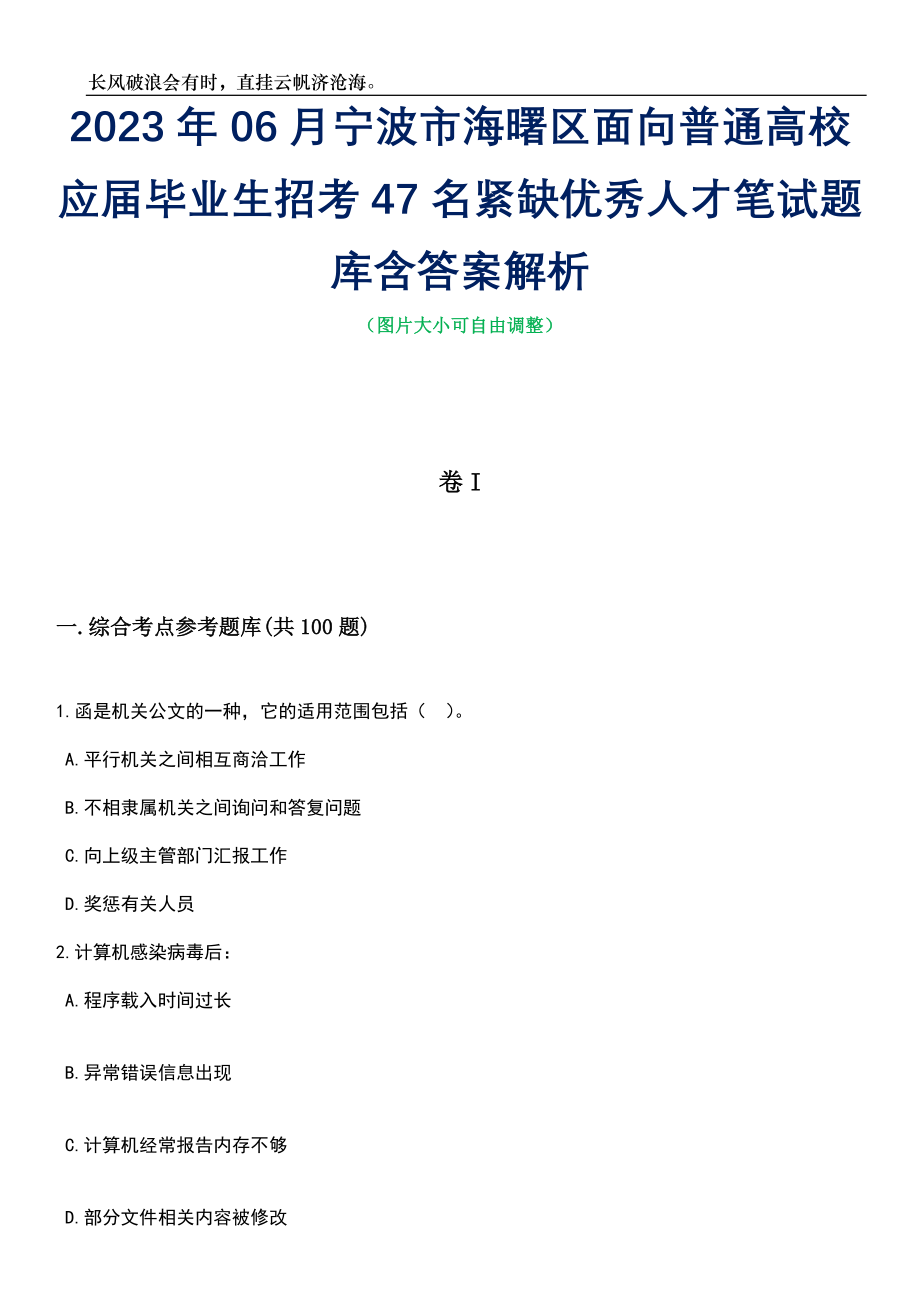 长风破浪会有时，直挂云帆济沧海。

2023年06月宁波市海曙区面向普通高校应届毕业生招考47名紧缺优秀人才笔试题库含答案解析

（图片大小可自由调整）

卷I

一.综合考点参考题库(共100题)

1.函是机关公文的一种，它的适用范围包括（ ）。

A.平行机关之间相互商洽工作

B.不相隶属机关之间询问和答复问题

C.向上级主管部门汇报工作

D.奖惩有关人员

2.计算机感染病毒后：

A.程序载入时间过长

B.异常错误信息出现

C.计算机经常报告内存不够

D.部分文件相关内容被修改